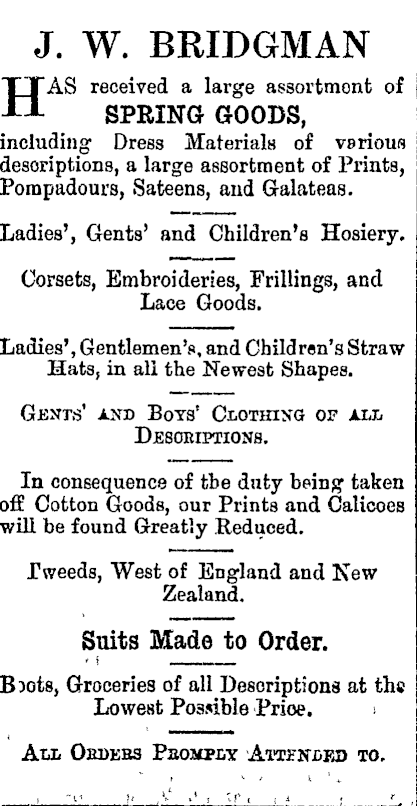 J. W. BRIDGMAN

HAS received a large assortment of SPRING GOODS, including Dress Materials of various descriptions, a large assortment of Prints, Pompadours, Sateens, and Galateas.

Ladies', Gents' and Children's Hosiery.

Corsets, Embroideries, Frillings, and Lace Goods.

Ladies', Gentlemen's, and Children's Straw Hats, in all the Newest Shapes.

GENTS' AND BOYS' CLOTHING OF ALL DESCRIPTIONS.

In consequence of the duty being taken off Cotton Goods, our Prints and Calicoes will be found Greatly Reduced.

Tweeds, West of England and New Zealand.

Suits Made to Order.

Boots, Groceries of all Descriptions at the Lowest Possible Price.

ALL ORDERS PROMPLY ATTENDED TO.